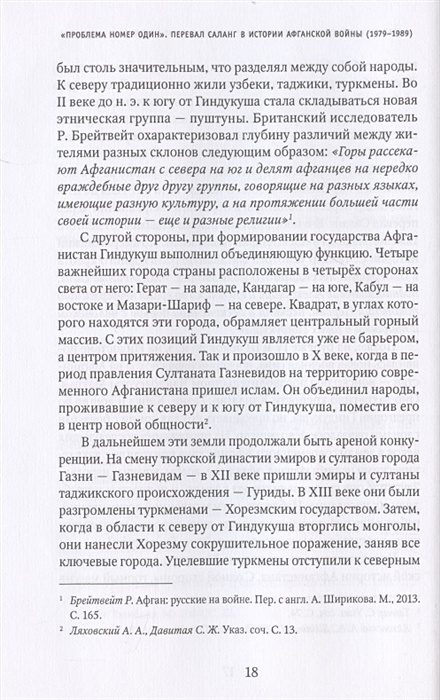 «ПРОБЛЕМА НОМЕР ОДИН». ПЕРЕВАЛ САЛАНГ В ИСТОРИИ АФГАНСКОЙ ВОЙНЫ (1979–1989)

был столь значительным, что разделял между собой народы. К северу традиционно жили узбеки, таджики, туркмены. Во II веке до н. э. к югу от Гиндукуша стала складываться новая этническая группа — пуштуны. Британский исследователь Р. Брейтвейт охарактеризовал глубину различий между жителями разных склонов следующим образом: «Горы рассекают Афганистан с севера на юг и делят афганцев на нередко враждебные друг другу группы, говорящие на разных языках, имеющие разную культуру, а на протяжении большей части своей истории — еще и разные религии»$^1$.

С другой стороны, при формировании государства Афганистан Гиндукуш выполнил объединяющую функцию. Четыре важнейших города страны расположены в четырёх сторонах света от него: Герат — на западе, Кандагар — на юге, Кабул — на востоке и Мазари-Шариф — на севере. Квадрат, в углах которого находятся эти города, обрамляет центральный горный массив. С этих позиций Гиндукуш является уже не барьером, а центром притяжения. Так и произошло в X веке, когда в период правления Султаната Газневидов на территорию современного Афганистана пришел ислам. Он объединил народы, проживавшие к северу и к югу от Гиндукуша, поместив его в центр новой общности$^2$.

В дальнейшем эти земли продолжали быть ареной конкуренции. На смену тюркской династии эмиров и султанов города Газни — Газневидам — в XII веке пришли эмиры и султаны таджикского происхождения — Гуриды. В XIII веке они были разгромлены туркменами — Хорезмским государством. Затем, когда в области к северу от Гиндукуша вторглись монголы, они нанесли Хорезму сокрушительное поражение, заняв все ключевые города. Уцелевшие туркмены отступили к северным

$^1$ Брейтвейт Р. Афган: русские на войне. Пер. с англ. А. Ширикова. М., 2013. С. 165.

$^2$ Ляховский А. А., Давитая С. Ж. Указ. соч. С. 13.

18